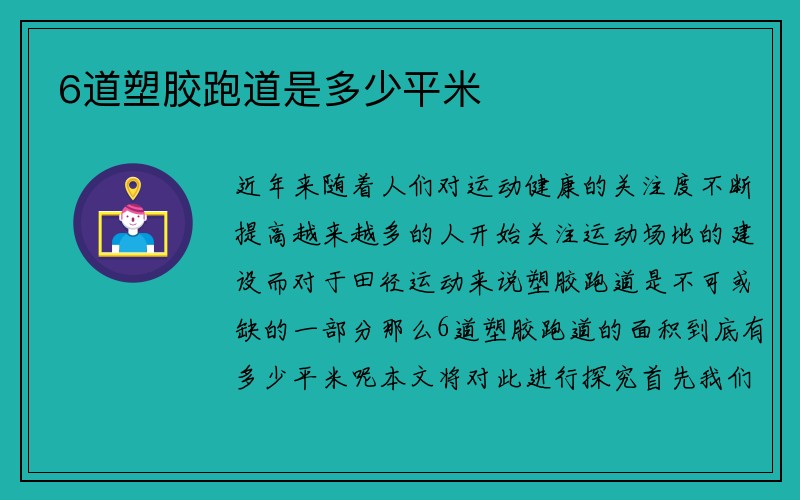 6道塑胶跑道是多少平米

近年来随着人们对运动健康的关注度不断提高越来越多的人开始关注运动场地的建设而对于田径运动来说塑胶跑道是不可或缺的一部分那么6道塑胶跑道的面积到底有多少平米呢本文将对此进行探究首先我们